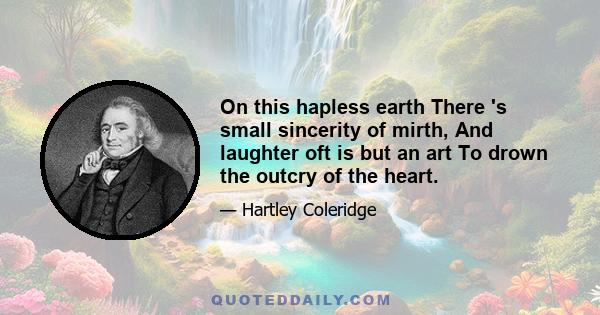 On this hapless earth There 's small sincerity of mirth, And laughter oft is but an art To drown the outcry of the heart.

— Hartley Coleridge

QUOTEDDAILY.COM